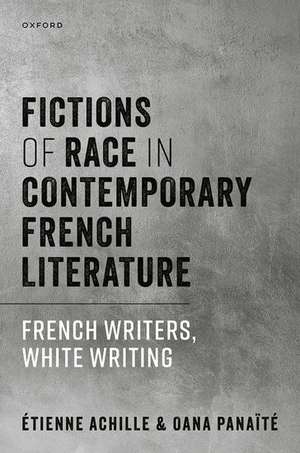 OXFORD

FICTIONS OF RACE IN CONTEMPORARY FRENCH LITERATURE

FRENCH WRITERS, WHITE WRITING

ÉTIENNE ACHILLE & OANA PANAÏTÉ